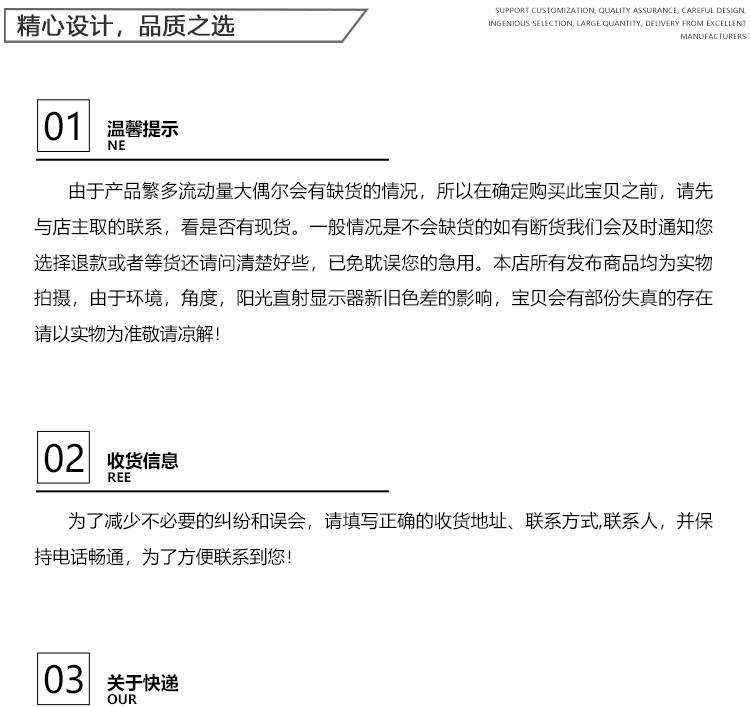 精心设计，品质之选

SUPPORT CUSTOMIZATION, QUALITY ASSURANCE, CAREFUL DESIGN, INGENIOUS SELECTION, LARGE QUANTITY, DELIVERY FROM EXCELLENT MANUFACTURERS

01
温馨提示
NE

由于产品繁多流动量大偶尔会有缺货的情况，所以在确定购买此宝贝之前，请先与店主取的联系，看是否有现货。一般情况是不会缺货的如有断货我们会及时通知您选择退款或者等货还请问清楚好些，已免耽误您的急用。本店所有发布商品均为实物拍摄，由于环境，角度，阳光直射显示器新旧色差的影响，宝贝会有部份失真的存在请以实物为准敬请凉解!

02
收货信息
REE

为了减少不必要的纠纷和误会，请填写正确的收货地址、联系方式,联系人，并保持电话畅通，为了方便联系到您!

03
关于快递
OUR